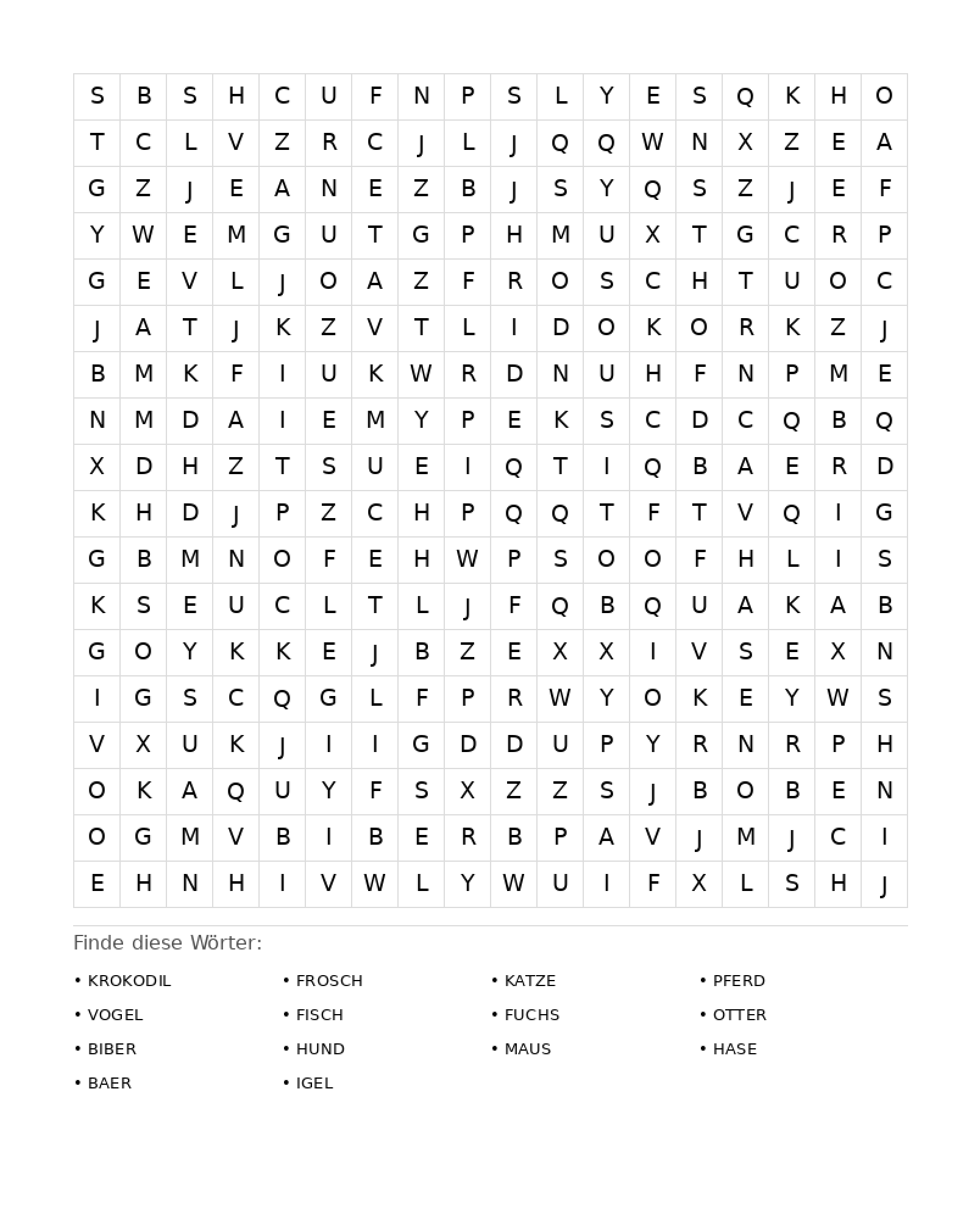 | S | B | S | H | C | U | F | N | P | S | L | Y | E | S | Q | K | H | O |
|---|---|---|---|---|---|---|---|---|---|---|---|---|---|---|---|---|---|
| T | C | L | V | Z | R | C | J | L | J | Q | Q | W | N | X | Z | E | A |
| G | Z | J | E | A | N | E | Z | B | J | S | Y | Q | S | Z | J | E | F |
| Y | W | E | M | G | U | T | G | P | H | M | U | X | T | G | C | R | P |
| G | E | V | L | J | O | A | Z | F | R | O | S | C | H | T | U | O | C |
| J | A | T | J | K | Z | V | T | L | I | D | O | K | O | R | K | Z | J |
| B | M | K | F | I | U | K | W | R | D | N | U | H | F | N | P | M | E |
| N | M | D | A | I | E | M | Y | P | E | K | S | C | D | C | Q | B | Q |
| X | D | H | Z | T | S | U | E | I | Q | T | I | Q | B | A | E | R | D |
| K | H | D | J | P | Z | C | H | P | Q | Q | T | F | T | V | Q | I | G |
| G | B | M | N | O | F | E | H | W | P | S | O | O | F | H | L | I | S |
| K | S | E | U | C | L | T | L | J | F | Q | B | Q | U | A | K | A | B |
| G | O | Y | K | K | E | J | B | Z | E | X | X | I | V | S | E | X | N |
| I | G | S | C | Q | G | L | F | P | R | W | Y | O | K | E | Y | W | S |
| V | X | U | K | J | I | I | G | D | D | U | P | Y | R | N | R | P | H |
| O | K | A | Q | U | Y | F | S | X | Z | Z | S | J | B | O | B | E | N |
| O | G | M | V | B | I | B | E | R | B | P | A | V | J | M | J | C | I |
| E | H | N | H | I | V | W | L | Y | W | U | I | F | X | L | S | H | J |

Finde diese Wörter:

• KROKODIL
• VOGEL
• BIBER
• BAER

• FROSCH
• FISCH
• HUND
• IGEL

• KATZE
• FUCHS
• MAUS

• PFERD
• OTTER
• HASE